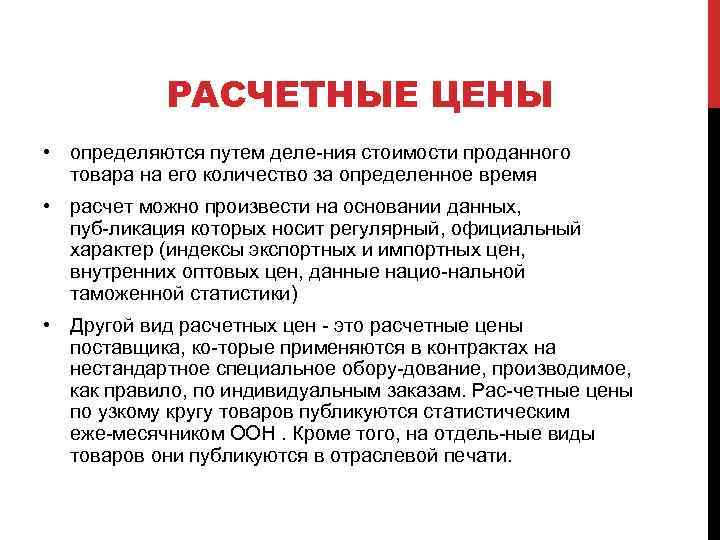 РАСЧЕТНЫЕ ЦЕНЫ

• определяются путем деле-ния стоимости проданного товара на его количество за определенное время

• расчет можно произвести на основании данных, пуб-ликация которых носит регулярный, официальный характер (индексы экспортных и импортных цен, внутренних оптовых цен, данные нацио-нальной таможенной статистики)

• Другой вид расчетных цен - это расчетные цены поставщика, ко-торые применяются в контрактах на нестандартное специальное обору-дование, производимое, как правило, по индивидуальным заказам. Рас-четные цены по узкому кругу товаров публикуются статистическим еже-месячником ООН . Кроме того, на отдель-ные виды товаров они публикуются в отраслевой печати.